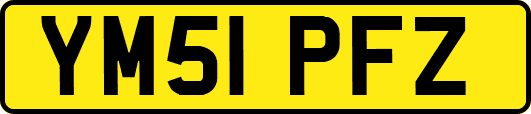 YM51 PFZ